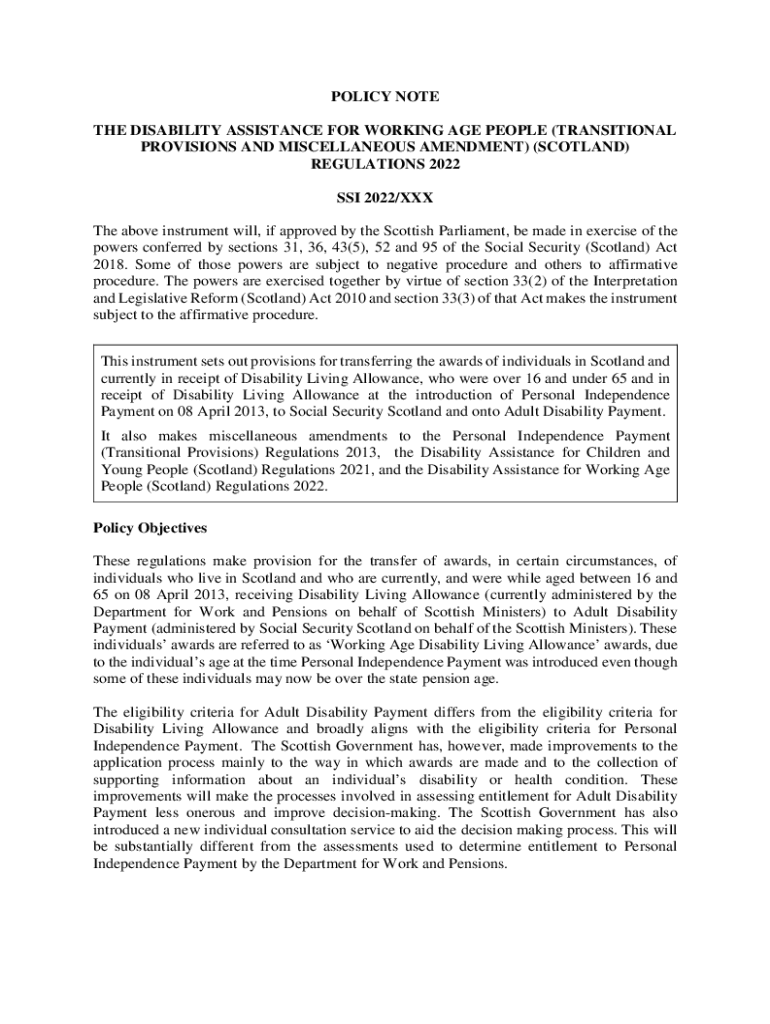 POLICY NOTE

THE DISABILITY ASSISTANCE FOR WORKING AGE PEOPLE (TRANSITIONAL PROVISIONS AND MISCELLANEOUS AMENDMENT) (SCOTLAND) REGULATIONS 2022

SSI 2022/XXX

The above instrument will, if approved by the Scottish Parliament, be made in exercise of the powers conferred by sections 31, 36, 43(5), 52 and 95 of the Social Security (Scotland) Act 2018. Some of those powers are subject to negative procedure and others to affirmative procedure. The powers are exercised together by virtue of section 33(2) of the Interpretation and Legislative Reform (Scotland) Act 2010 and section 33(3) of that Act makes the instrument subject to the affirmative procedure.

This instrument sets out provisions for transferring the awards of individuals in Scotland and currently in receipt of Disability Living Allowance, who were over 16 and under 65 and in receipt of Disability Living Allowance at the introduction of Personal Independence Payment on 08 April 2013, to Social Security Scotland and onto Adult Disability Payment.

It also makes miscellaneous amendments to the Personal Independence Payment (Transitional Provisions) Regulations 2013, the Disability Assistance for Children and Young People (Scotland) Regulations 2021, and the Disability Assistance for Working Age People (Scotland) Regulations 2022.

Policy Objectives

These regulations make provision for the transfer of awards, in certain circumstances, of individuals who live in Scotland and who are currently, and were while aged between 16 and 65 on 08 April 2013, receiving Disability Living Allowance (currently administered by the Department for Work and Pensions on behalf of Scottish Ministers) to Adult Disability Payment (administered by Social Security Scotland on behalf of the Scottish Ministers). These individuals' awards are referred to as 'Working Age Disability Living Allowance' awards, due to the individual's age at the time Personal Independence Payment was introduced even though some of these individuals may now be over the state pension age.

The eligibility criteria for Adult Disability Payment differs from the eligibility criteria for Disability Living Allowance and broadly aligns with the eligibility criteria for Personal Independence Payment. The Scottish Government has, however, made improvements to the application process mainly to the way in which awards are made and to the collection of supporting information about an individual's disability or health condition. These improvements will make the processes involved in assessing entitlement for Adult Disability Payment less onerous and improve decision-making. The Scottish Government has also introduced a new individual consultation service to aid the decision making process. This will be substantially different from the assessments used to determine entitlement to Personal Independence Payment by the Department for Work and Pensions.